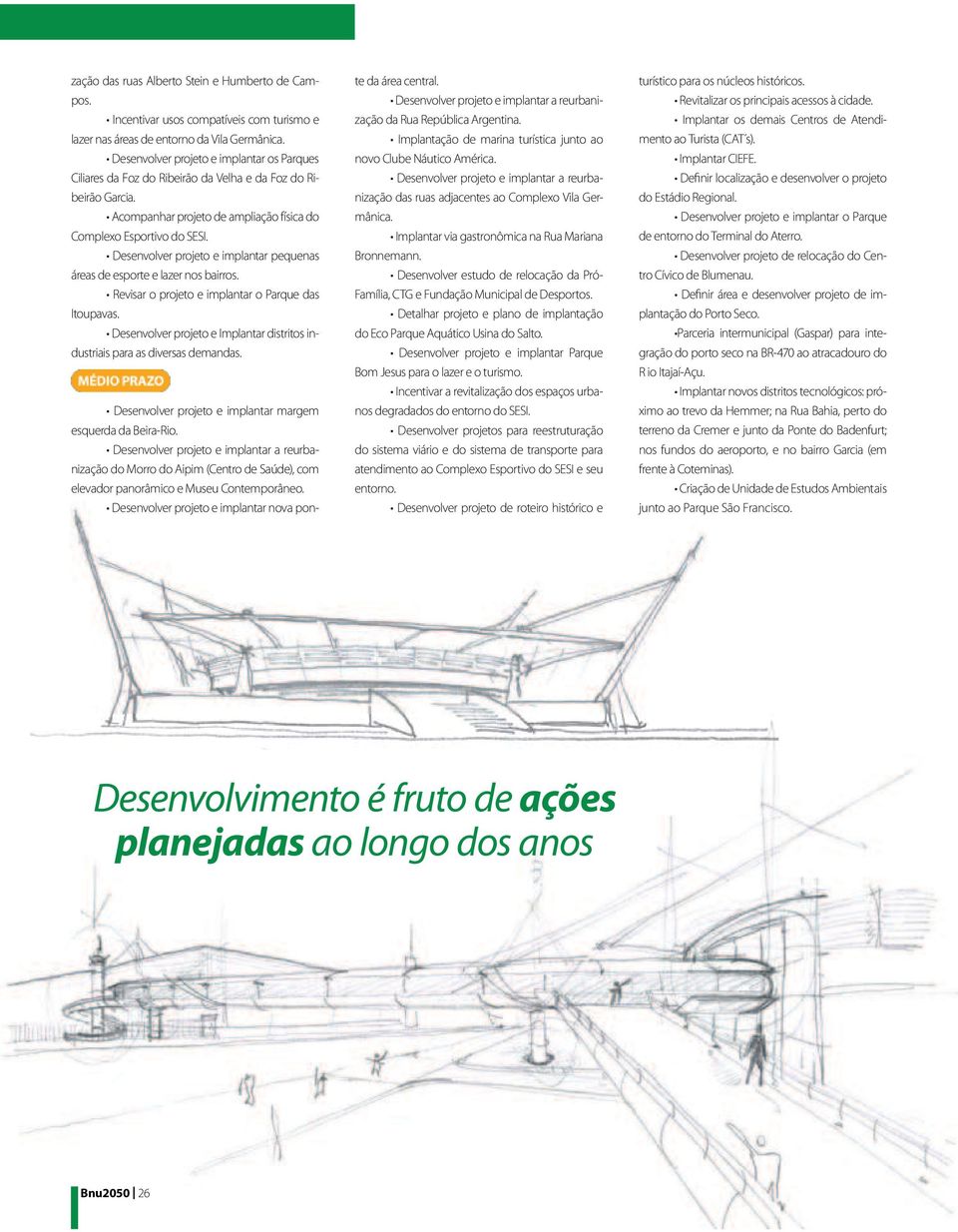 zação das ruas Alberto Stein e Humberto de Campos.

• Incentivar usos compatíveis com turismo e lazer nas áreas de entorno da Vila Germânica.

• Desenvolver projeto e implantar os Parques Ciliares da Foz do Ribeirão da Velha e da Foz do Ribeirão Garcia.

• Acompanhar projeto de ampliação física do Complexo Esportivo do SESI.

• Desenvolver projeto e implantar pequenas áreas de esporte e lazer nos bairros.

• Revisar o projeto e implantar o Parque das Itoupavas.

• Desenvolver projeto e Implantar distritos industriais para as diversas demandas.

MÉDIO PRAZO

• Desenvolver projeto e implantar margem esquerda da Beira-Rio.

• Desenvolver projeto e implantar a reurbanização do Morro do Aipim (Centro de Saúde), com elevador panorâmico e Museu Contemporâneo.

• Desenvolver projeto e implantar nova ponte da área central.

• Desenvolver projeto e implantar a reurbanização da Rua República Argentina.

• Implantação de marina turística junto ao novo Clube Náutico América.

• Desenvolver projeto e implantar a reurbanização das ruas adjacentes ao Complexo Vila Germânica.

• Implantar via gastronômica na Rua Mariana Bronnemann.

• Desenvolver estudo de relocação da Pró-Família, CTG e Fundação Municipal de Desportos.

• Detalhar projeto e plano de implantação do Eco Parque Aquático Usina do Salto.

• Desenvolver projeto e implantar Parque Bom Jesus para o lazer e o turismo.

• Incentivar a revitalização dos espaços urbanos degradados do entorno do SESI.

• Desenvolver projetos para reestruturação do sistema viário e do sistema de transporte para atendimento ao Complexo Esportivo do SESI e seu entorno.

• Desenvolver projeto de roteiro histórico e turístico para os núcleos históricos.

• Revitalizar os principais acessos à cidade.

• Implantar os demais Centros de Atendimento ao Turista (CAT's).

• Implantar CIEFE.

• Definir localização e desenvolver o projeto do Estádio Regional.

• Desenvolver projeto e implantar o Parque de entorno do Terminal do Aterro.

• Desenvolver projeto de relocação do Centro Cívico de Blumenau.

• Definir área e desenvolver projeto de implantação do Porto Seco.

•Parceria intermunicipal (Gaspar) para integração do porto seco na BR-470 ao atracadouro do R io Itajaí-Açu.

• Implantar novos distritos tecnológicos: próximo ao trevo da Hemmer; na Rua Bahia, perto do terreno da Cremer e junto da Ponte do Badenfurt; nos fundos do aeroporto, e no bairro Garcia (em frente à Coteminas).

• Criação de Unidade de Estudos Ambientais junto ao Parque São Francisco.

Desenvolvimento é fruto de ações planejadas ao longo dos anos

Bnu2050 | 26